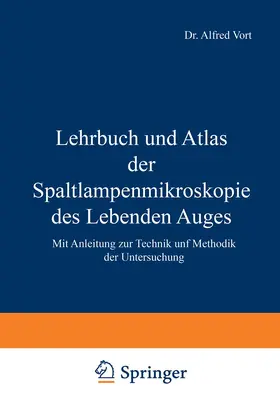 Dr. Alfred Vort

Lehrbuch und Atlas der Spaltlampenmikroskopie des Lebenden Auges

Mit Anleitung zur Technik unf Methodik der Untersuchung

Springer